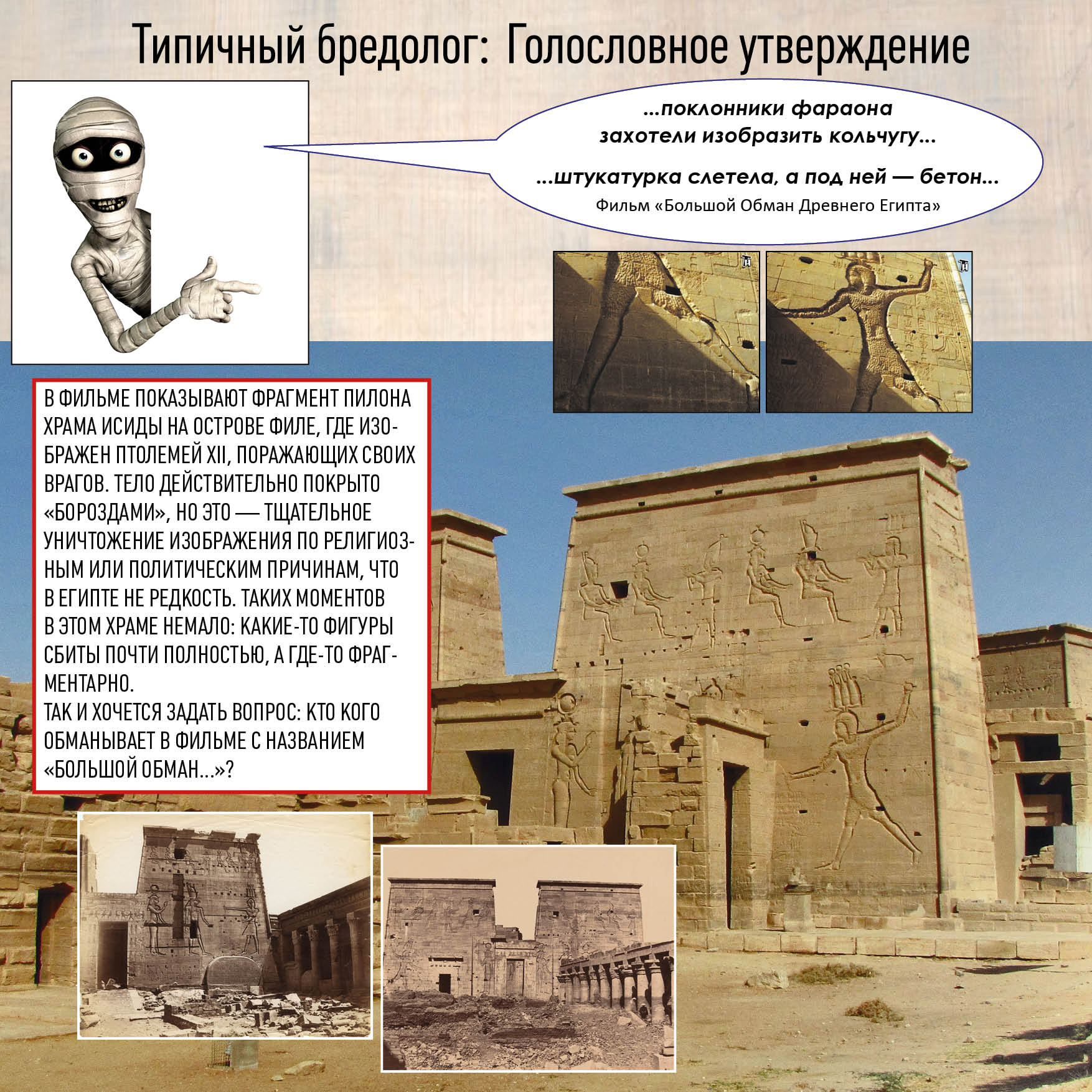 Типичный бредолог: Голословное утверждение

...поклонники фараона захотели изобразить кольчугу...

...штукатурка слетела, а под ней — бетон...

Фильм «Большой Обман Древнего Египта»

В ФИЛЬМЕ ПОКАЗЫВАЮТ ФРАГМЕНТ ПИЛОНА ХРАМА ИСИДЫ НА ОСТРОВЕ ФИЛЕ, ГДЕ ИЗОБРАЖЕН ПТОЛЕМЕЙ XII, ПОРАЖАЮЩИХ СВОИХ ВРАГОВ. ТЕЛО ДЕЙСТВИТЕЛЬНО ПОКРЫТО «БОРОЗДАМИ», НО ЭТО — ТЩАТЕЛЬНОЕ УНИЧТОЖЕНИЕ ИЗОБРАЖЕНИЯ ПО РЕЛИГИОЗНЫМ ИЛИ ПОЛИТИЧЕСКИМ ПРИЧИНАМ, ЧТО В ЕГИПТЕ НЕ РЕДКОСТЬ. ТАКИХ МОМЕНТОВ В ЭТОМ ХРАМЕ НЕМАЛО: КАКИЕ-ТО ФИГУРЫ СБИТЫ ПОЧТИ ПОЛНОСТЬЮ, А ГДЕ-ТО ФРАГМЕНТАРНО.
ТАК И ХОЧЕТСЯ ЗАДАТЬ ВОПРОС: КТО КОГО ОБМАНЫВАЕТ В ФИЛЬМЕ С НАЗВАНИЕМ «БОЛЬШОЙ ОБМАН...»?